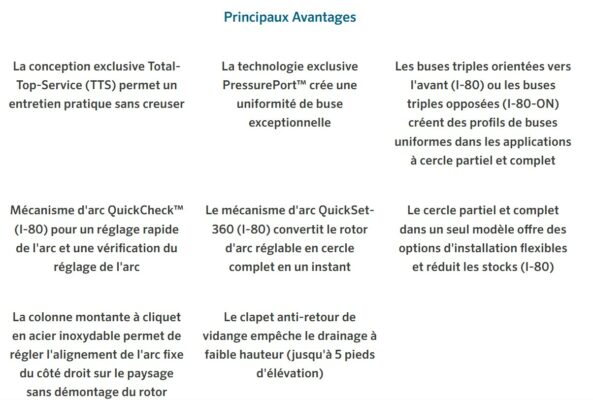 Principaux Avantages

La conception exclusive Total-Top-Service (TTS) permet un entretien pratique sans creuser

La technologie exclusive PressurePort™ crée une uniformité de buse exceptionnelle

Les buses triples orientées vers l'avant (I-80) ou les buses triples opposées (I-80-ON) créent des profils de buses uniformes dans les applications à cercle partiel et complet

Mécanisme d'arc QuickCheck™ (I-80) pour un réglage rapide de l'arc et une vérification du réglage de l'arc

Le mécanisme d'arc QuickSet-360 (I-80) convertit le rotor d'arc réglable en cercle complet en un instant

Le cercle partiel et complet dans un seul modèle offre des options d'installation flexibles et réduit les stocks (I-80)

La colonne montante à cliquet en acier inoxydable permet de régler l'alignement de l'arc fixe du côté droit sur le paysage sans démontage du rotor

Le clapet anti-retour de vidange empêche le drainage à faible hauteur (jusqu'à 5 pieds d'élévation)